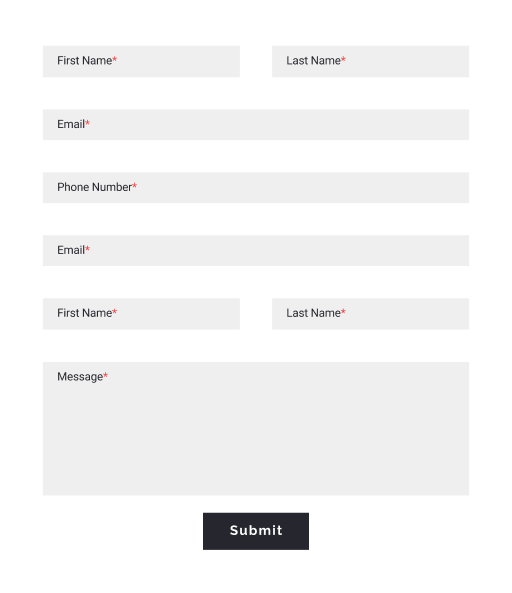 First Name*

Last Name*

Email*

Phone Number*

Email*

First Name*

Last Name*

Message*

Submit